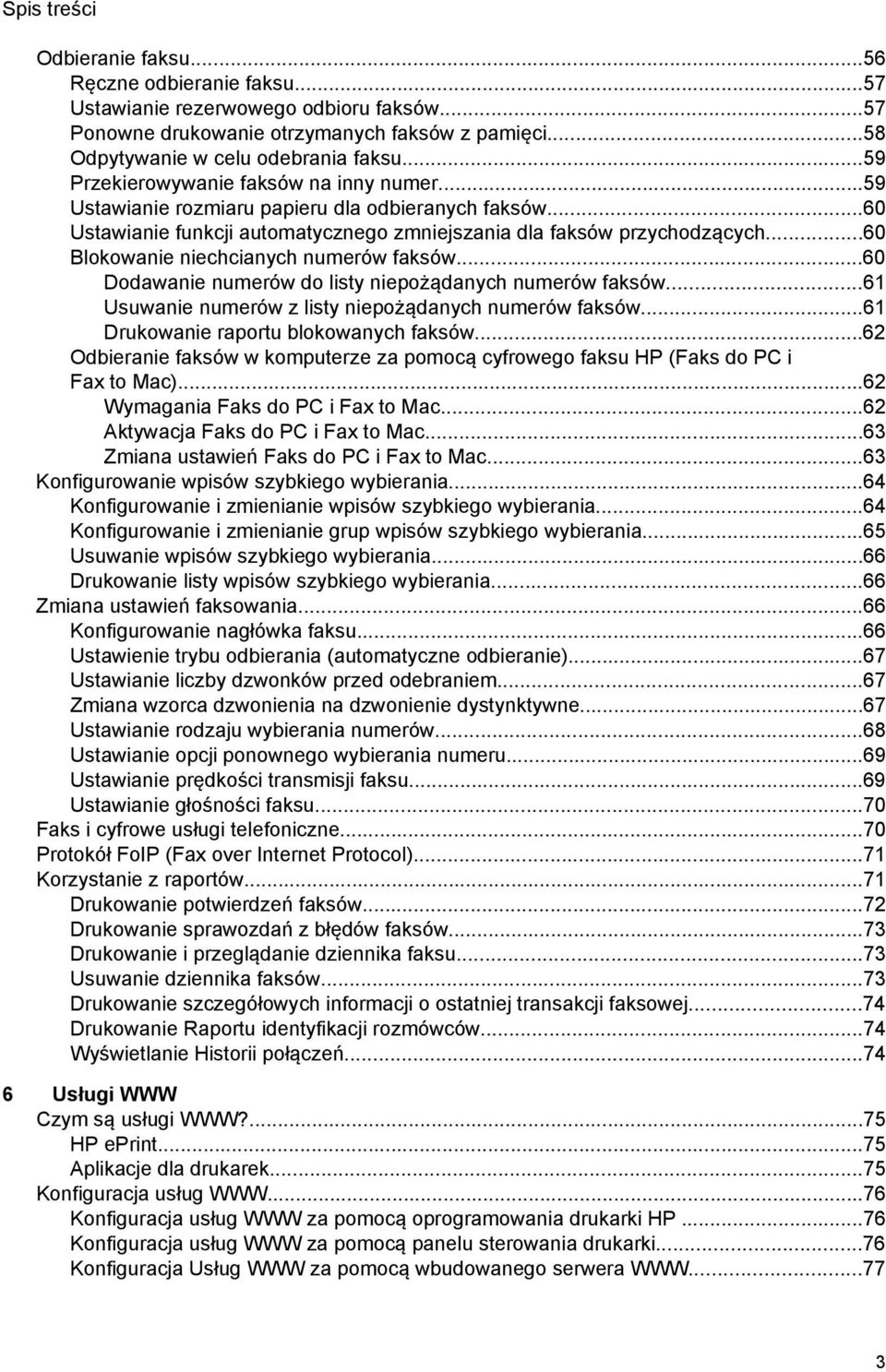 Spis treści

Odbieranie faksu...56
Ręczne odbieranie faksu...57
Ustawianie rezerwowego odbioru faksów...57
Ponowne drukowanie otrzymanych faksów z pamięci...58
Odpytywanie w celu odebrania faksu...59
Przekierowywanie faksów na inny numer...59
Ustawianie rozmiaru papieru dla odbieranych faksów...60
Ustawianie funkcji automatycznego zmniejszania dla faksów przychodzących...60
Blokowanie niechcianych numerów faksów...60
Dodawanie numerów do listy niepożądanych numerów faksów...61
Usuwanie numerów z listy niepożądanych numerów faksów...61
Drukowanie raportu blokowanych faksów...62
Odbieranie faksów w komputerze za pomocą cyfrowego faksu HP (Faks do PC i Fax to Mac)...62
Wymagania Faks do PC i Fax to Mac...62
Aktywacja Faks do PC i Fax to Mac...63
Zmiana ustawień Faks do PC i Fax to Mac...63
Konfigurowanie wpisów szybkiego wybierania...64
Konfigurowanie i zmienianie wpisów szybkiego wybierania...64
Konfigurowanie i zmienianie grup wpisów szybkiego wybierania...65
Usuwanie wpisów szybkiego wybierania...66
Drukowanie listy wpisów szybkiego wybierania...66
Zmiana ustawień faksowania...66
Konfigurowanie nagłówka faksu...66
Ustawienie trybu odbierania (automatyczne odbieranie)...67
Ustawianie liczby dzwonków przed odebraniem...67
Zmiana wzorca dzwonienia na dzwonienie dystynktywne...67
Ustawianie rodzaju wybierania numerów...68
Ustawianie opcji ponownego wybierania numeru...69
Ustawianie prędkości transmisji faksu...69
Ustawianie głośności faksu...70
Faks i cyfrowe usługi telefoniczne...70
Protokół FoIP (Fax over Internet Protocol)...71
Korzystanie z raportów...71
Drukowanie potwierdzeń faksów...72
Drukowanie sprawozdań z błędów faksów...73
Drukowanie i przeglądanie dziennika faksu...73
Usuwanie dziennika faksów...73
Drukowanie szczegółowych informacji o ostatniej transakcji faksowej...74
Drukowanie Raportu identyfikacji rozmówców...74
Wyświetlanie Historii połączeń...74

6 Usługi WWW
Czym są usługi WWW?...75
HP ePrint...75
Aplikacje dla drukarek...75
Konfiguracja usług WWW...76
Konfiguracja usług WWW za pomocą oprogramowania drukarki HP ...76
Konfiguracja usług WWW za pomocą panelu sterowania drukarki...76
Konfiguracja Usług WWW za pomocą wbudowanego serwera WWW...77

3